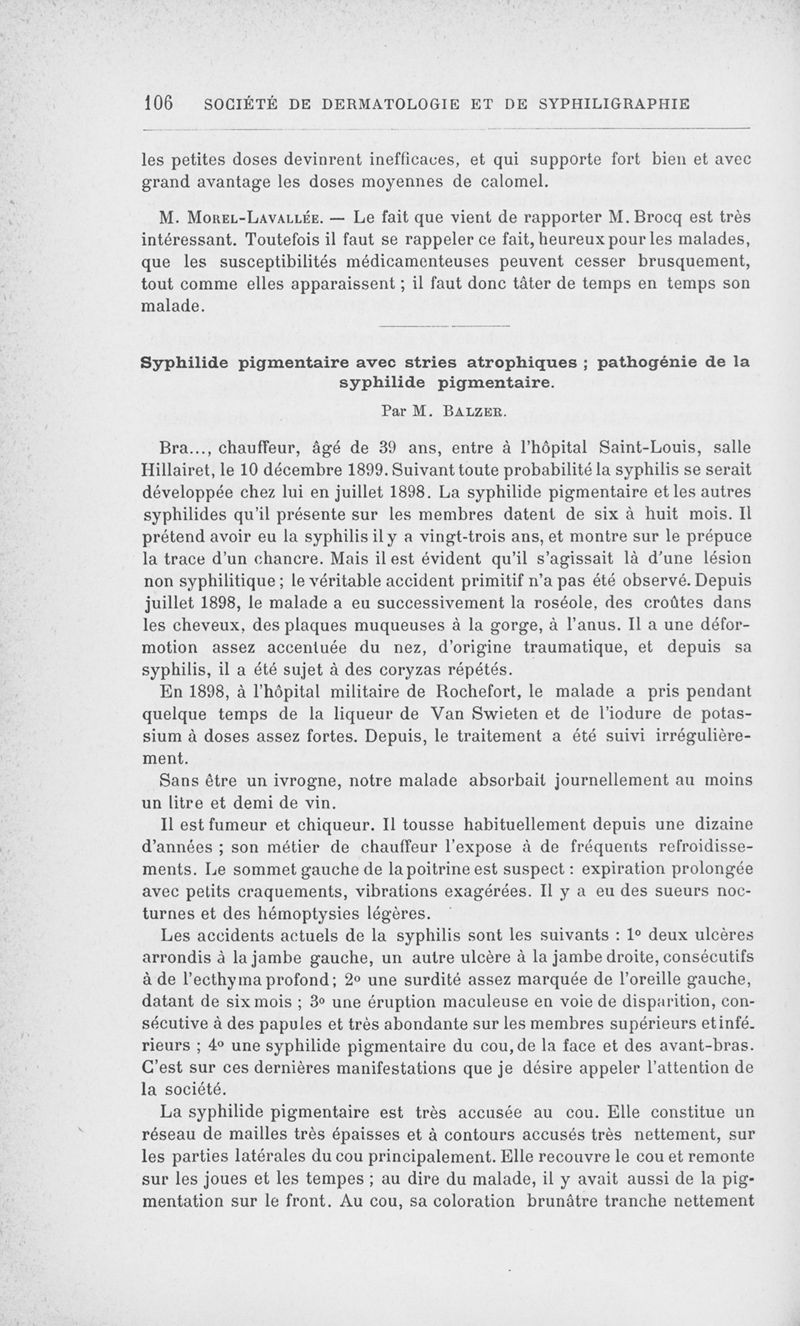 106 SOCIÉTÉ DE DERMATOLOGIE ET DE SYPHILIGRAPHIE

les petites doses devinrent inefficaces, et qui supporte fort bien et avec grand avantage les doses moyennes de calomel.

M. Morel-Lavallée. — Le fait que vient de rapporter M. Brocq est très intéressant. Toutefois il faut se rappeler ce fait, heureux pour les malades, que les susceptibilités médicamenteuses peuvent cesser brusquement, tout comme elles apparaissent ; il faut donc tâter de temps en temps son malade.

Syphilide pigmentaire avec stries atrophiques ; pathogénie de la syphilide pigmentaire.

Par M. Balzer.

Bra..., chauffeur, âgé de 39 ans, entre à l'hôpital Saint-Louis, salle Hillairet, le 10 décembre 1899. Suivant toute probabilité la syphilis se serait développée chez lui en juillet 1898. La syphilide pigmentaire et les autres syphilides qu'il présente sur les membres datent de six à huit mois. Il prétend avoir eu la syphilis il y a vingt-trois ans, et montre sur le prépuce la trace d'un chancre. Mais il est évident qu'il s'agissait là d'une lésion non syphilitique ; le véritable accident primitif n'a pas été observé. Depuis juillet 1898, le malade a eu successivement la roséole, des croûtes dans les cheveux, des plaques muqueuses à la gorge, à l'anus. Il a une déformotion assez accentuée du nez, d'origine traumatique, et depuis sa syphilis, il a été sujet à des coryzas répétés.

En 1898, à l'hôpital militaire de Rochefort, le malade a pris pendant quelque temps de la liqueur de Van Swieten et de l'iodure de potassium à doses assez fortes. Depuis, le traitement a été suivi irrégulièrement.

Sans être un ivrogne, notre malade absorbait journellement au moins un litre et demi de vin.

Il est fumeur et chiqueur. Il tousse habituellement depuis une dizaine d'années ; son métier de chauffeur l'expose à de fréquents refroidissements. Le sommet gauche de la poitrine est suspect : expiration prolongée avec petits craquements, vibrations exagérées. Il y a eu des sueurs nocturnes et des hémoptysies légères.

Les accidents actuels de la syphilis sont les suivants : 1° deux ulcères arrondis à la jambe gauche, un autre ulcère à la jambe droite, consécutifs à de l'ecthyma profond ; 2° une surdité assez marquée de l'oreille gauche, datant de six mois ; 3° une éruption maculeuse en voie de disparition, consécutive à des papules et très abondante sur les membres supérieurs et inférieurs ; 4° une syphilide pigmentaire du cou, de la face et des avant-bras. C'est sur ces dernières manifestations que je désire appeler l'attention de la société.

La syphilide pigmentaire est très accusée au cou. Elle constitue un réseau de mailles très épaisses et à contours accusés très nettement, sur les parties latérales du cou principalement. Elle recouvre le cou et remonte sur les joues et les tempes ; au dire du malade, il y avait aussi de la pigmentation sur le front. Au cou, sa coloration brunâtre tranche nettement